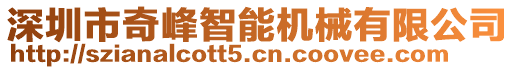 深圳市奇峰智能机械有限公司
http://szianalcott5.cn.coovee.com